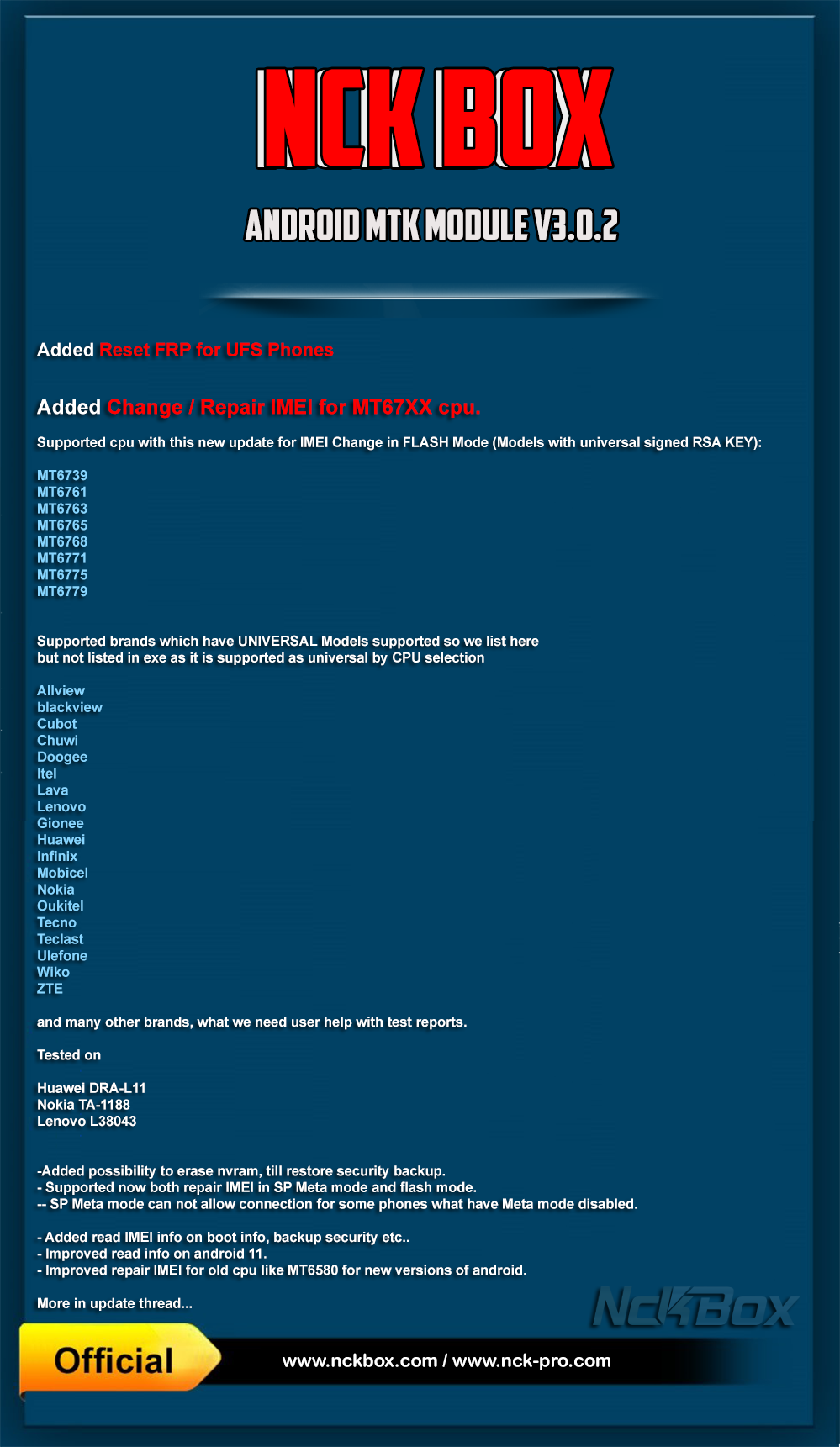 NCK BOX

ANDROID MTK MODULE V3.0.2

Added Reset FRP for UFS Phones

Added Change / Repair IMEI for MT67XX cpu.

Supported cpu with this new update for IMEI Change in FLASH Mode (Models with universal signed RSA KEY):

MT6739
MT6761
MT6763
MT6765
MT6768
MT6771
MT6775
MT6779

Supported brands which have UNIVERSAL Models supported so we list here but not listed in exe as it is supported as universal by CPU selection

Allview
blackview
Cubot
Chuwi
Doogee
Itel
Lava
Lenovo
Gionee
Huawei
Infinix
Mobicel
Nokia
Oukitel
Tecno
Teclast
Ulefone
Wiko
ZTE

and many other brands, what we need user help with test reports.

Tested on

Huawei DRA-L11
Nokia TA-1188
Lenovo L38043

-Added possibility to erase nvram, till restore security backup.
- Supported now both repair IMEI in SP Meta mode and flash mode.
-- SP Meta mode can not allow connection for some phones what have Meta mode disabled.

- Added read IMEI info on boot info, backup security etc..
- Improved read info on android 11.
- Improved repair IMEI for old cpu like MT6580 for new versions of android.

More in update thread...

NckBox

Official

www.nckbox.com / www.nck-pro.com